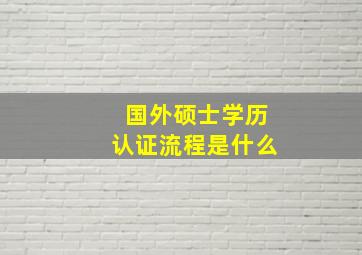 国外硕士学历
认证流程是什么